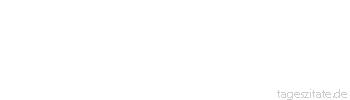 tageszitate.de